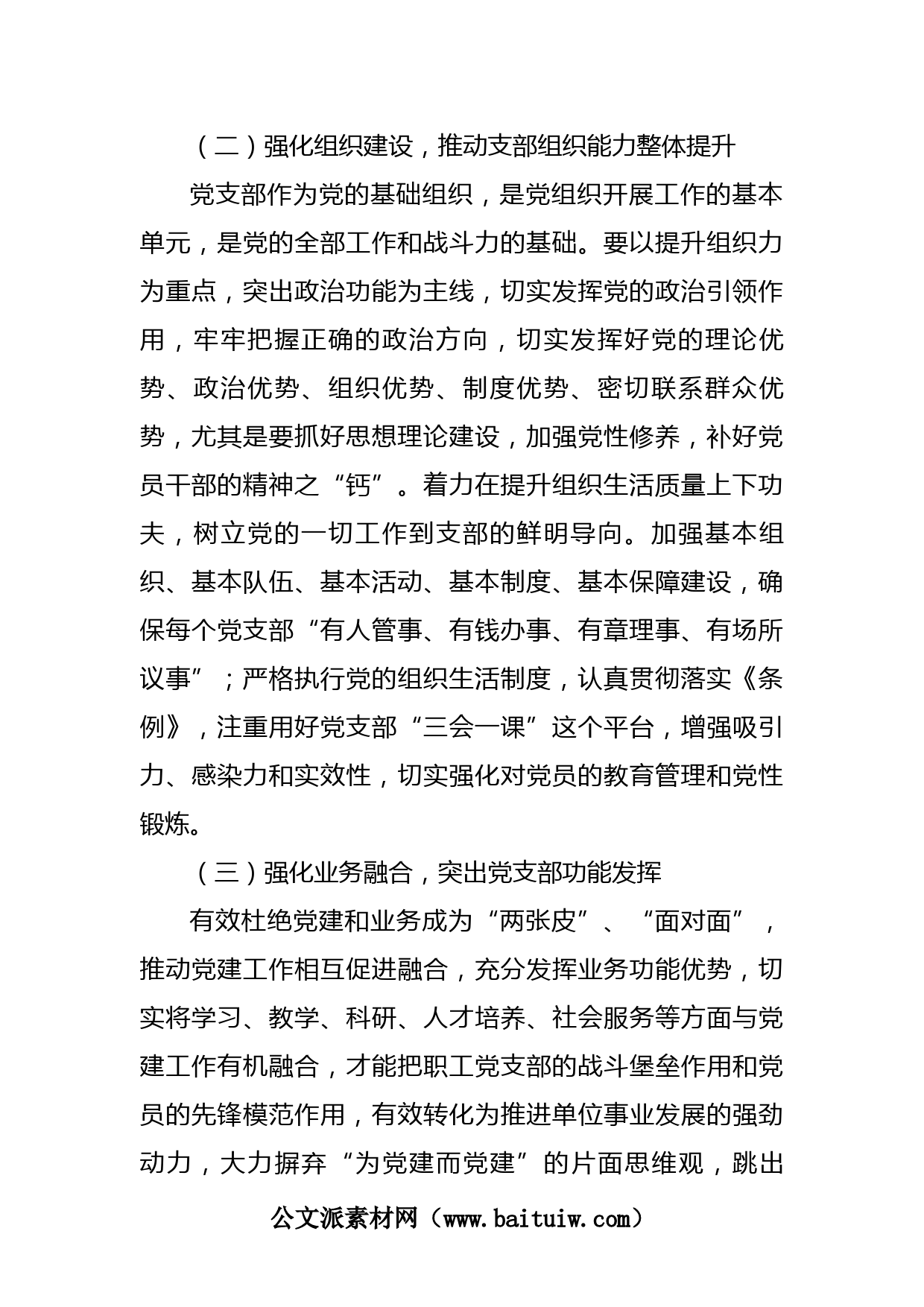 （二）强化组织建设，推动支部组织能力整体提升

党支部作为党的基础组织，是党组织开展工作的基本单元，是党的全部工作和战斗力的基础。要以提升组织力为重点，突出政治功能为主线，切实发挥党的政治引领作用，牢牢把握正确的政治方向，切实发挥好党的理论优势、政治优势、组织优势、制度优势、密切联系群众优势，尤其是要抓好思想理论建设，加强党性修养，补好党员干部的精神之“钙”。着力在提升组织生活质量上下功夫，树立党的一切工作到支部的鲜明导向。加强基本组织、基本队伍、基本活动、基本制度、基本保障建设，确保每个党支部“有人管事、有钱办事、有章理事、有场所议事”；严格执行党的组织生活制度，认真贯彻落实《条例》，注重用好党支部“三会一课”这个平台，增强吸引力、感染力和实效性，切实强化对党员的教育管理和党性锻炼。

（三）强化业务融合，突出党支部功能发挥

有效杜绝党建和业务成为“两张皮”、“面对面”，推动党建工作相互促进融合，充分发挥业务功能优势，切实将学习、教学、科研、人才培养、社会服务等方面与党建工作有机融合，才能把职工党支部的战斗堡垒作用和党员的先锋模范作用，有效转化为推进单位事业发展的强劲动力，大力摒弃“为党建而党建”的片面思维观，跳出

公文派素材网（www.baituiw.com）